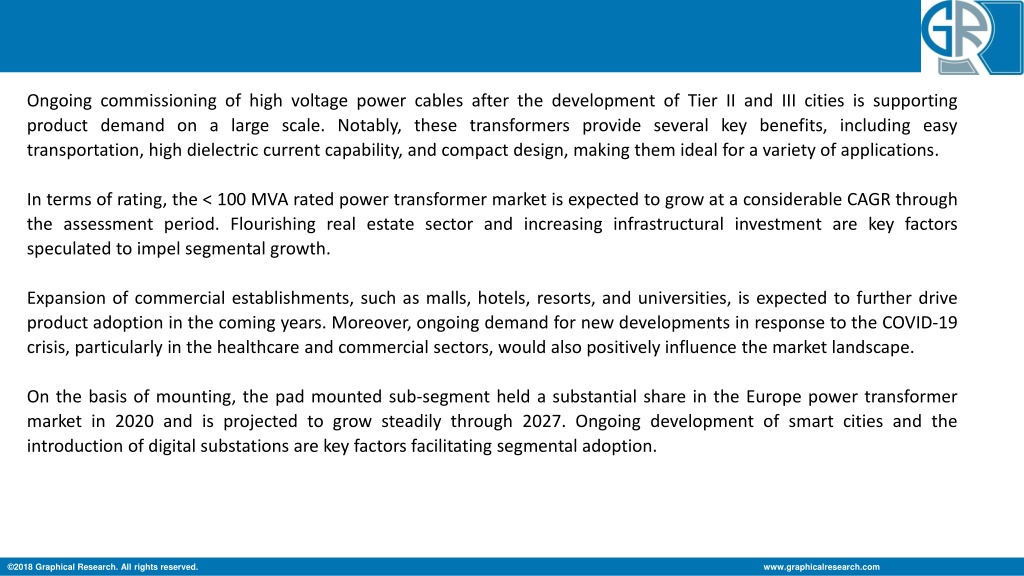 GR

Ongoing commissioning of high voltage power cables after the development of Tier II and III cities is supporting product demand on a large scale. Notably, these transformers provide several key benefits, including easy transportation, high dielectric current capability, and compact design, making them ideal for a variety of applications.

In terms of rating, the < 100 MVA rated power transformer market is expected to grow at a considerable CAGR through the assessment period. Flourishing real estate sector and increasing infrastructural investment are key factors speculated to impel segmental growth.

Expansion of commercial establishments, such as malls, hotels, resorts, and universities, is expected to further drive product adoption in the coming years. Moreover, ongoing demand for new developments in response to the COVID-19 crisis, particularly in the healthcare and commercial sectors, would also positively influence the market landscape.

On the basis of mounting, the pad mounted sub-segment held a substantial share in the Europe power transformer market in 2020 and is projected to grow steadily through 2027. Ongoing development of smart cities and the introduction of digital substations are key factors facilitating segmental adoption.

©2018 Graphical Research. All rights reserved.

www.graphicalresearch.com